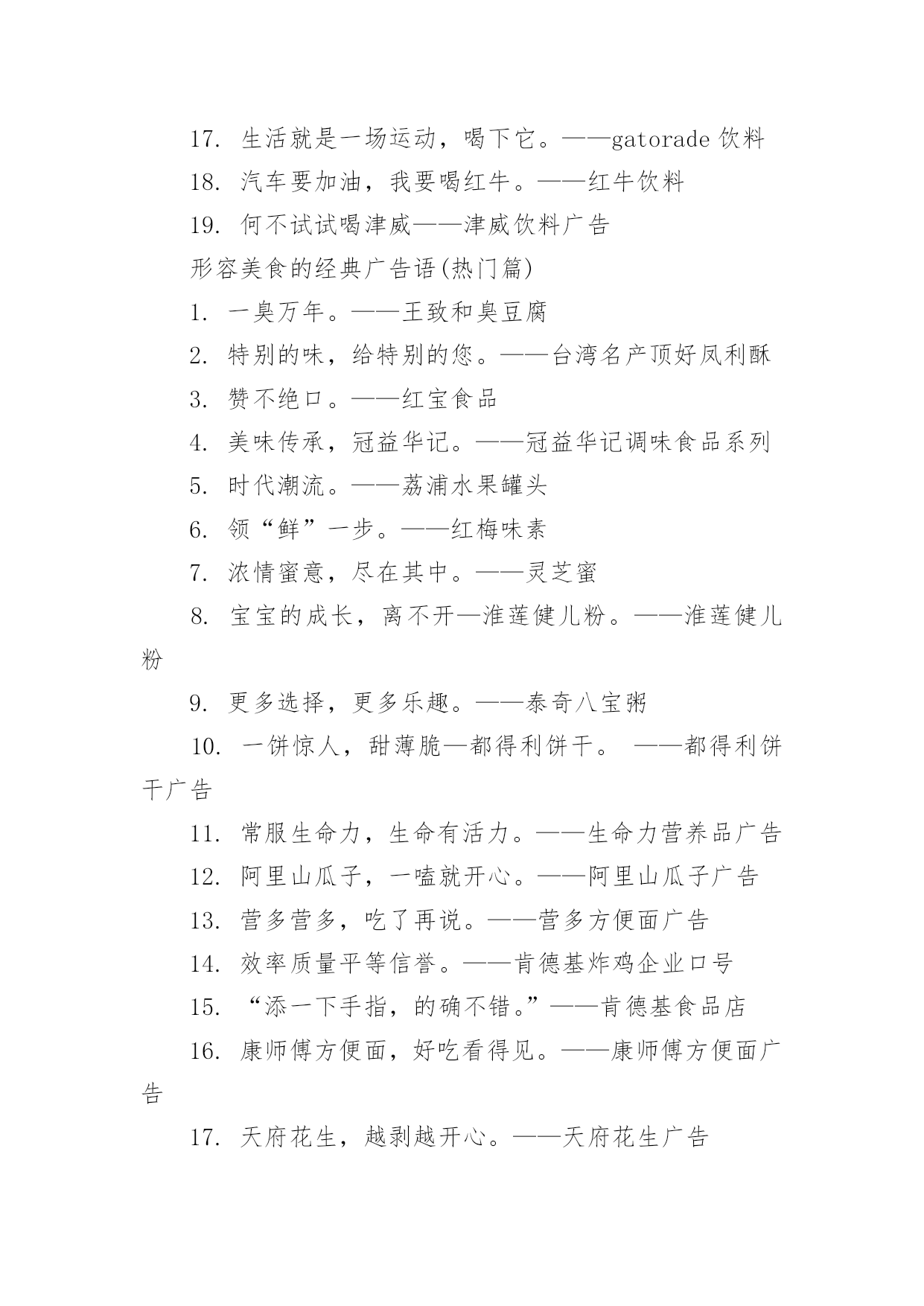 17. 生活就是一场运动，喝下它。——gatorade 饮料

18. 汽车要加油，我要喝红牛。——红牛饮料

19. 何不试试喝津威——津威饮料广告

形容美食的经典广告语(热门篇)

1. 一臭万年。——王致和臭豆腐

2. 特别的味，给特别的您。——台湾名产顶好凤利酥

3. 赞不绝口。——红宝食品

4. 美味传承，冠益华记。——冠益华记调味食品系列

5. 时代潮流。——荔浦水果罐头

6. 领“鲜”一步。——红梅味素

7. 浓情蜜意，尽在其中。——灵芝蜜

8. 宝宝的成长，离不开—淮莲健儿粉。——淮莲健儿粉

9. 更多选择，更多乐趣。——泰奇八宝粥

10. 一饼惊人，甜薄脆—都得利饼干。 ——都得利饼干广告

11. 常服生命力，生命有活力。——生命力营养品广告

12. 阿里山瓜子，一嗑就开心。——阿里山瓜子广告

13. 营多营多，吃了再说。——营多方便面广告

14. 效率质量平等信誉。——肯德基炸鸡企业口号

15. “添一下手指，的确不错。”——肯德基食品店

16. 康师傅方便面，好吃看得见。——康师傅方便面广告

17. 天府花生，越剥越开心。——天府花生广告